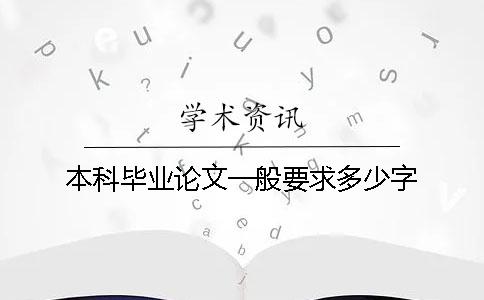 学术资讯

本科毕业论文一般要求多少字